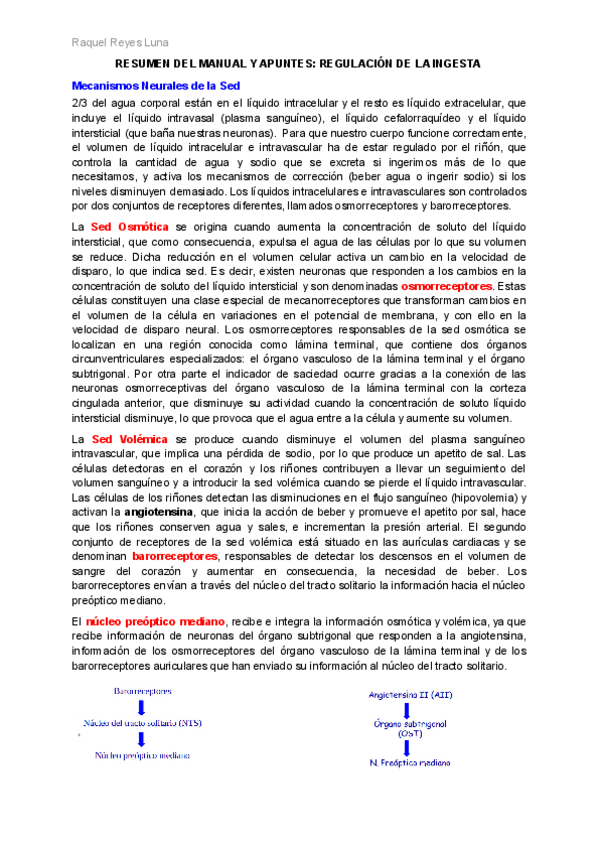 Raquel Reyes Luna

RESUMEN DEL MANUAL Y APUNTES: REGULACIÓN DE LA INGESTA

Mecanismos Neurales de la Sed

2/3 del agua corporal están en el líquido intracelular y el resto es líquido extracelular, que incluye el líquido intravasal (plasma sanguíneo), el líquido cefalorraquídeo y el líquido intersticial (que baña nuestras neuronas). Para que nuestro cuerpo funcione correctamente, el volumen de líquido intracelular e intravascular ha de estar regulado por el riñón, que controla la cantidad de agua y sodio que se excreta si ingerimos más de lo que necesitamos, y activa los mecanismos de corrección (beber agua o ingerir sodio) si los niveles disminuyen demasiado. Los líquidos intracelulares e intravasculares son controlados por dos conjuntos de receptores diferentes, llamados osmorreceptores y barorreceptores.

La Sed Osmótica se origina cuando aumenta la concentración de soluto del líquido intersticial, que como consecuencia, expulsa el agua de las células por lo que su volumen se reduce. Dicha reducción en el volumen celular activa un cambio en la velocidad de disparo, lo que indica sed. Es decir, existen neuronas que responden a los cambios en la concentración de soluto del líquido intersticial y son denominadas osmorreceptores. Estas células constituyen una clase especial de mecanorreceptores que transforman cambios en el volumen de la célula en variaciones en el potencial de membrana, y con ello en la velocidad de disparo neural. Los osmorreceptores responsables de la sed osmótica se localizan en una región conocida como lámina terminal, que contiene dos órganos circunventriculares especializados: el órgano vasculoso de la lámina terminal y el órgano subtrigonal. Por otra parte el indicador de saciedad ocurre gracias a la conexión de las neuronas osmorreceptivas del órgano vasculoso de la lámina terminal con la corteza cingulada anterior, que disminuye su actividad cuando la concentración de soluto líquido intersticial disminuye, lo que provoca que el agua entre a la célula y aumente su volumen.

La Sed Volémica se produce cuando disminuye el volumen del plasma sanguíneo intravascular, que implica una pérdida de sodio, por lo que produce un apetito de sal. Las células detectoras en el corazón y los riñones contribuyen a llevar un seguimiento del volumen sanguíneo y a introducir la sed volémica cuando se pierde el líquido intravascular. Las células de los riñones detectan las disminuciones en el flujo sanguíneo (hipovolemia) y activan la angiotensina, que inicia la acción de beber y promueve el apetito por sal, hace que los riñones conserven agua y sales, e incrementan la presión arterial. El segundo conjunto de receptores de la sed volémica está situado en las aurículas cardiacas y se denominan barorreceptores, responsables de detectar los descensos en el volumen de sangre del corazón y aumentar en consecuencia, la necesidad de beber. Los barorreceptores envían a través del núcleo del tracto solitario la información hacia el núcleo preóptico mediano.

El núcleo preóptico mediano, recibe e integra la información osmótica y volémica, ya que recibe información de neuronas del órgano subtrigonal que responden a la angiotensina, información de los osmorreceptores del órgano vasculoso de la lámina terminal y de los barorreceptores auriculares que han enviado su información al núcleo del tracto solitario.

Barorreceptores
Núcleo del tracto solitario (NTS)
Núcleo preóptico mediano

Angiotensina II (AII)
Órgano subtrigonal (OST)
N. Preóptico mediano